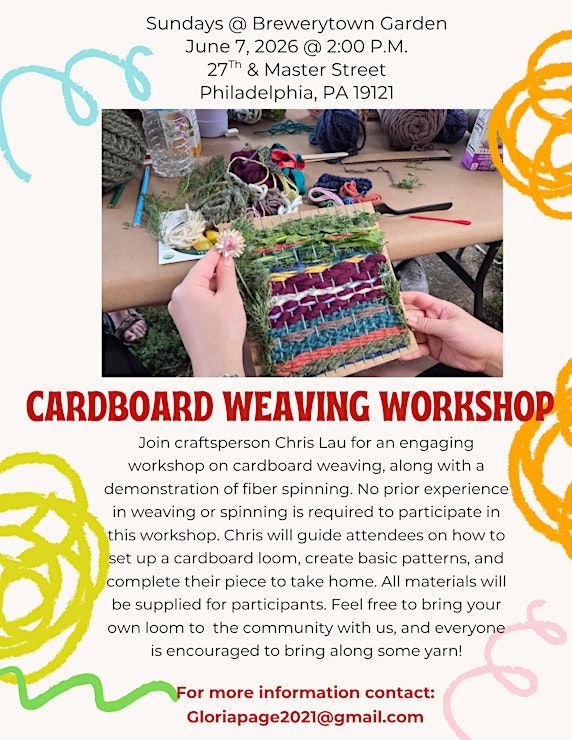 Sundays @ Brewerytown Garden
June 7, 2026 @ 2:00 P.M.
27$^{Th}$ & Master Street
Philadelphia, PA 19121

CARDBOARD WEAVING WORKSHOP

Join craftsperson Chris Lau for an engaging workshop on cardboard weaving, along with a demonstration of fiber spinning. No prior experience in weaving or spinning is required to participate in this workshop. Chris will guide attendees on how to set up a cardboard loom, create basic patterns, and complete their piece to take home. All materials will be supplied for participants. Feel free to bring your own loom to the community with us, and everyone is encouraged to bring along some yarn!

For more information contact:
Gloriapage2021@gmail.com